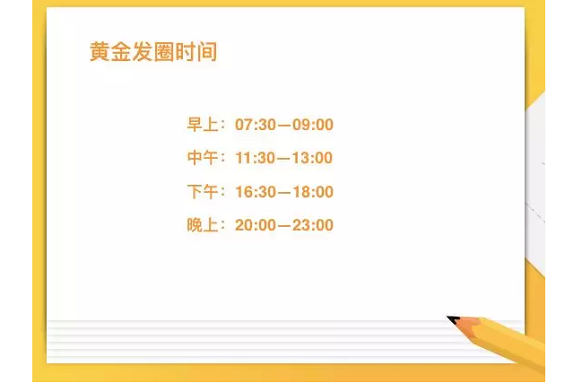 黄金发圈时间

早上：07:30—09:00

中午：11:30—13:00

下午：16:30—18:00

晚上：20:00—23:00